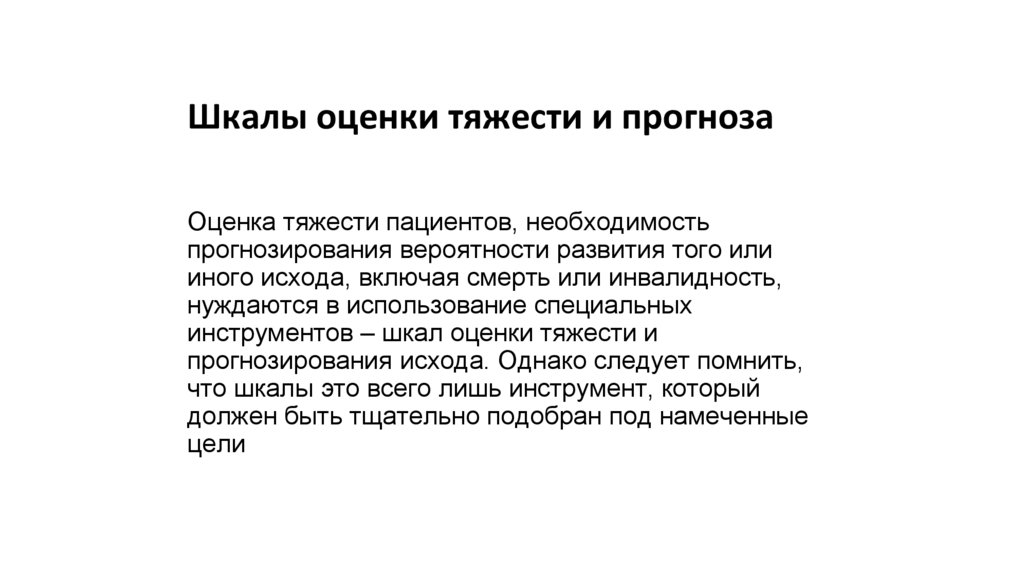 Шкалы оценки тяжести и прогноза

Оценка тяжести пациентов, необходимость прогнозирования вероятности развития того или иного исхода, включая смерть или инвалидность, нуждаются в использование специальных инструментов – шкал оценки тяжести и прогнозирования исхода. Однако следует помнить, что шкалы это всего лишь инструмент, который должен быть тщательно подобран под намеченные цели